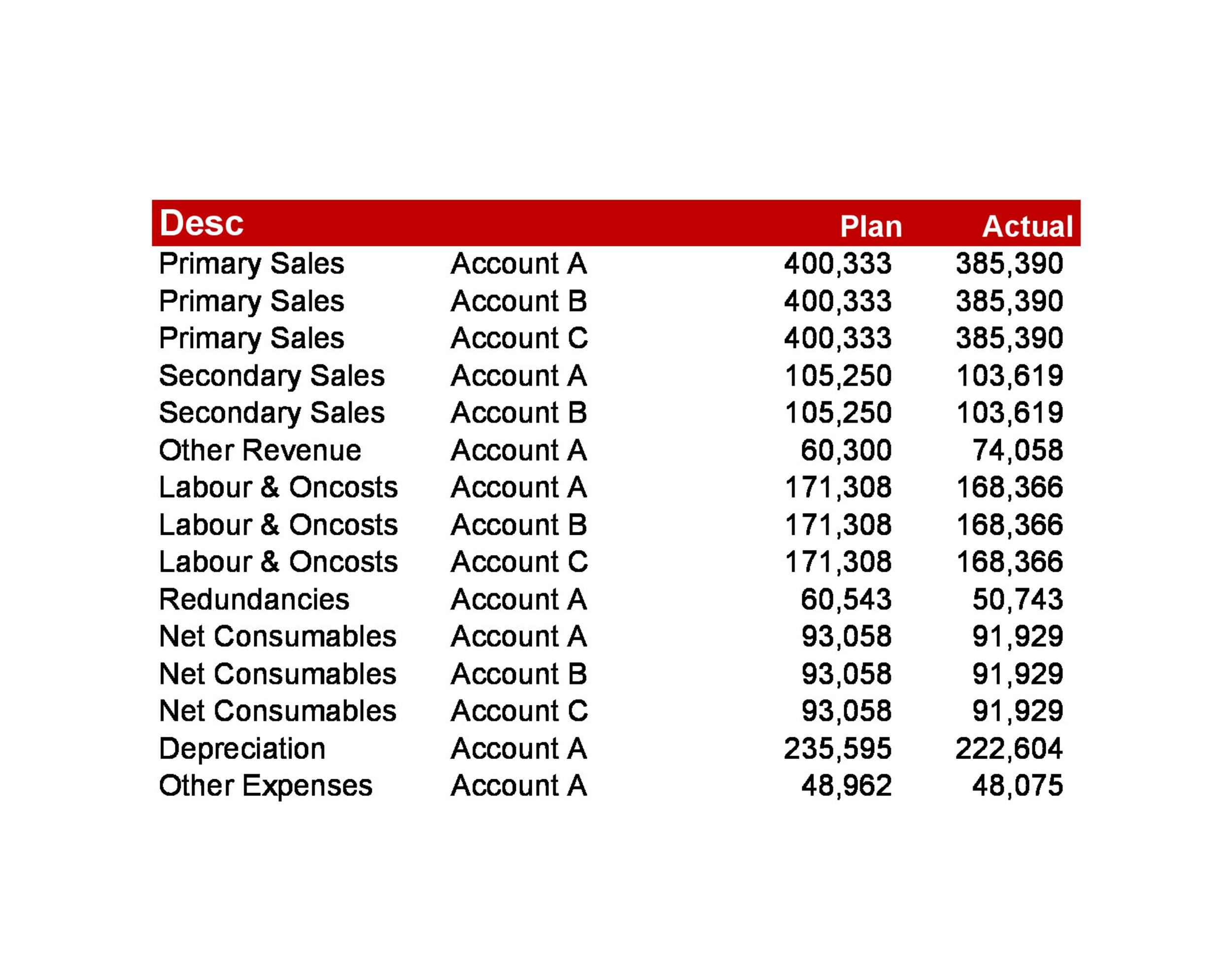 | Desc | | Plan | Actual |
|---|---|---|---|
| Primary Sales | Account A | 400,333 | 385,390 |
| Primary Sales | Account B | 400,333 | 385,390 |
| Primary Sales | Account C | 400,333 | 385,390 |
| Secondary Sales | Account A | 105,250 | 103,619 |
| Secondary Sales | Account B | 105,250 | 103,619 |
| Other Revenue | Account A | 60,300 | 74,058 |
| Labour & Oncosts | Account A | 171,308 | 168,366 |
| Labour & Oncosts | Account B | 171,308 | 168,366 |
| Labour & Oncosts | Account C | 171,308 | 168,366 |
| Redundancies | Account A | 60,543 | 50,743 |
| Net Consumables | Account A | 93,058 | 91,929 |
| Net Consumables | Account B | 93,058 | 91,929 |
| Net Consumables | Account C | 93,058 | 91,929 |
| Depreciation | Account A | 235,595 | 222,604 |
| Other Expenses | Account A | 48,962 | 48,075 |